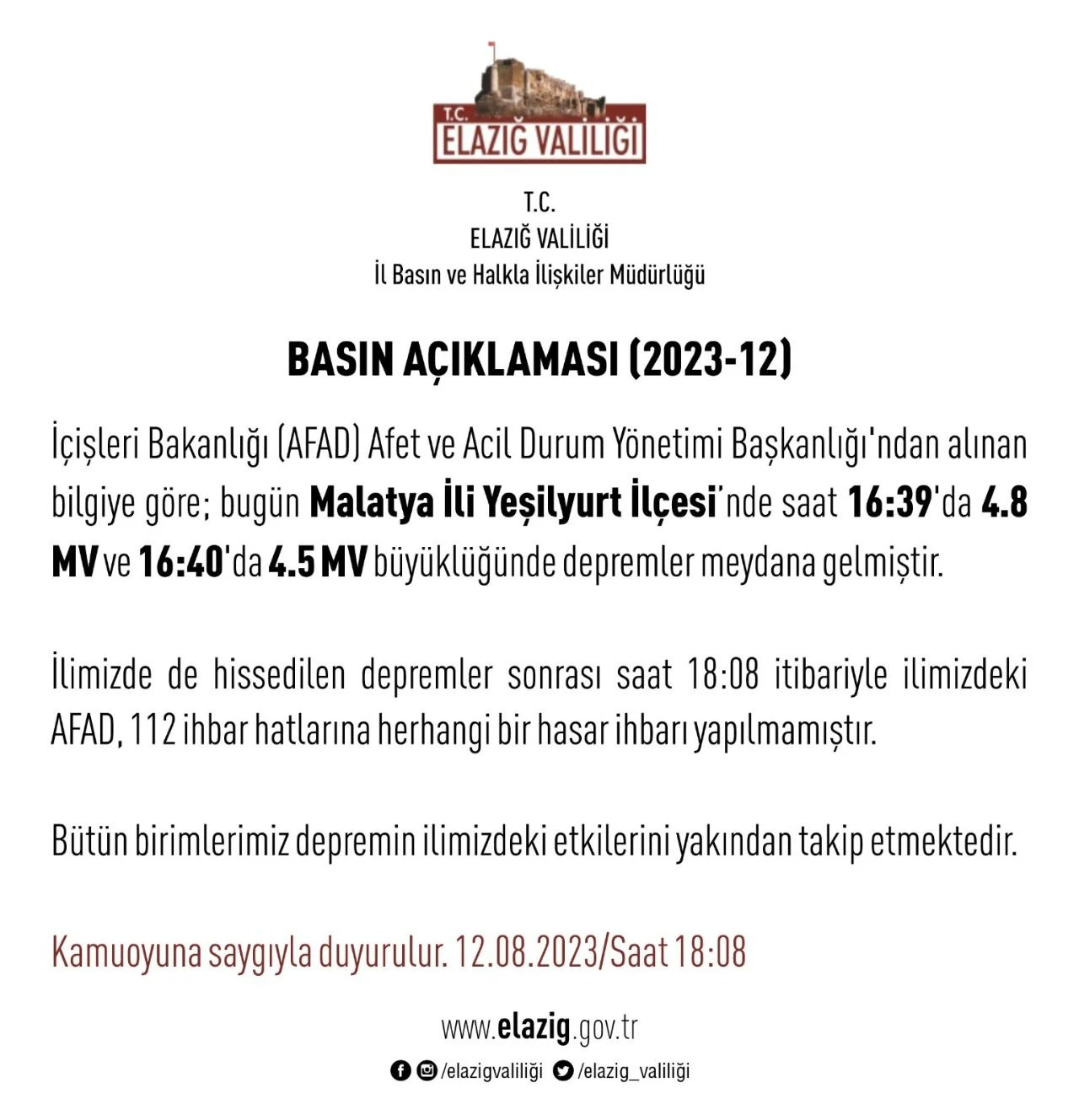 T.C.
ELAZIĞ VALİLİĞİ

T.C.
ELAZIĞ VALİLİĞİ
İl Basın ve Halkla İlişkiler Müdürlüğü

BASIN AÇIKLAMASI (2023-12)

İçişleri Bakanlığı (AFAD) Afet ve Acil Durum Yönetimi Başkanlığı'ndan alınan bilgiye göre; bugün Malatya İli Yeşilyurt İlçesi'nde saat 16:39'da 4.8 MV ve 16:40'da 4.5 MV büyüklüğünde depremler meydana gelmiştir.

İlimizde de hissedilen depremler sonrası saat 18:08 itibariyle ilimizdeki AFAD, 112 ihbar hatlarına herhangi bir hasar ihbarı yapılmamıştır.

Bütün birimlerimiz depremin ilimizdeki etkilerini yakından takip etmektedir.

Kamuoyuna saygıyla duyurulur. 12.08.2023/Saat 18:08

www.elazig.gov.tr

/elazigvaliliği /elazig_valiliği